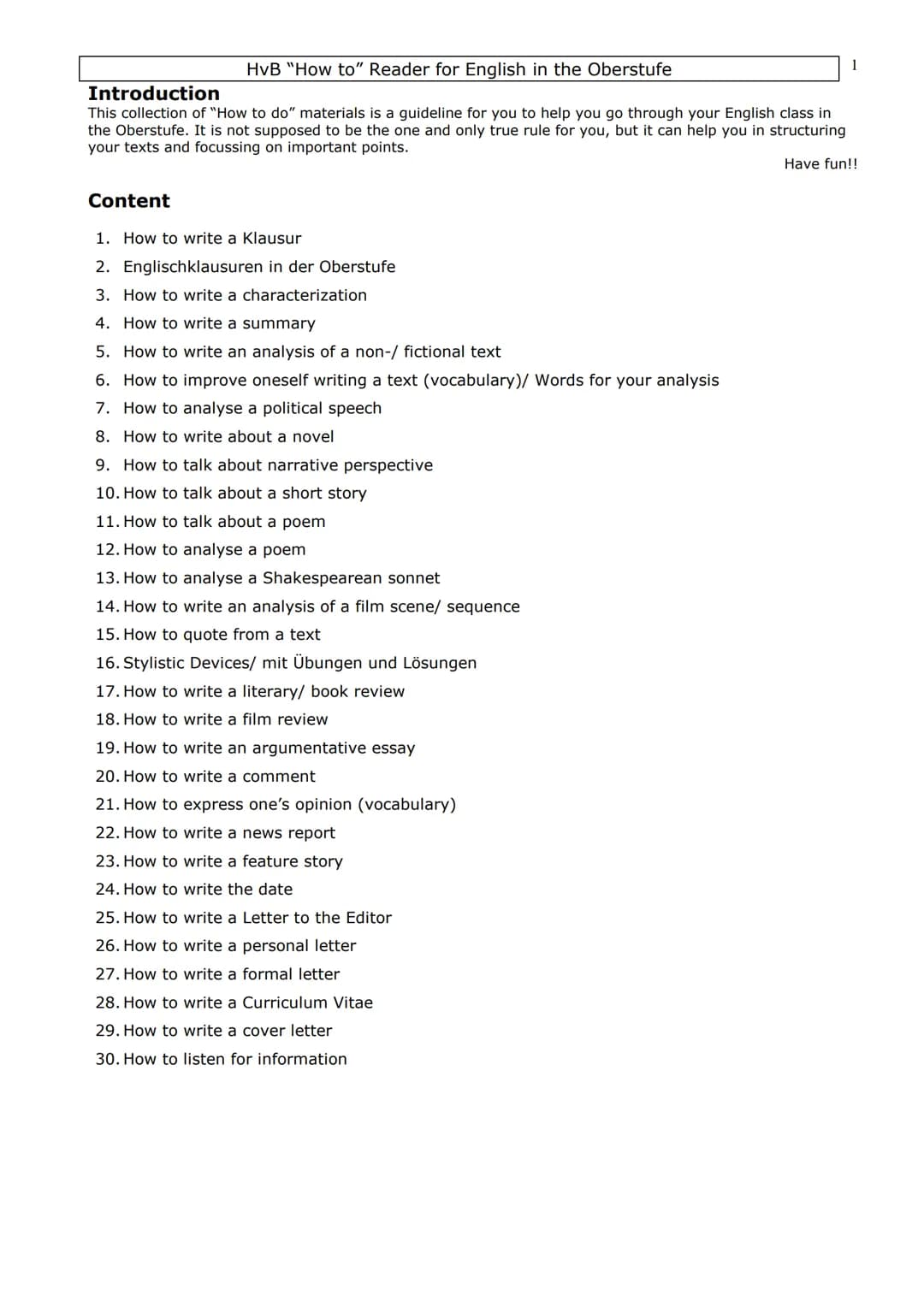 HvB "How to" Reader for English in the Oberstufe

1

Introduction

This collection of "How to do" materials is a guideline for you to help you go through your English class in the Oberstufe. It is not supposed to be the one and only true rule for you, but it can help you in structuring your texts and focussing on important points.

Have fun!!

Content

1. How to write a Klausur
2. Englischklausuren in der Oberstufe
3. How to write a characterization
4. How to write a summary
5. How to write an analysis of a non-/ fictional text
6. How to improve oneself writing a text (vocabulary)/ Words for your analysis
7. How to analyse a political speech
8. How to write about a novel
9. How to talk about narrative perspective
10. How to talk about a short story
11. How to talk about a poem
12. How to analyse a poem
13. How to analyse a Shakespearean sonnet
14. How to write an analysis of a film scene/ sequence
15. How to quote from a text
16. Stylistic Devices/ mit Übungen und Lösungen
17. How to write a literary/ book review
18. How to write a film review
19. How to write an argumentative essay
20. How to write a comment
21. How to express one's opinion (vocabulary)
22. How to write a news report
23. How to write a feature story
24. How to write the date
25. How to write a Letter to the Editor
26. How to write a personal letter
27. How to write a formal letter
28. How to write a Curriculum Vitae
29. How to write a cover letter
30. How to listen for information